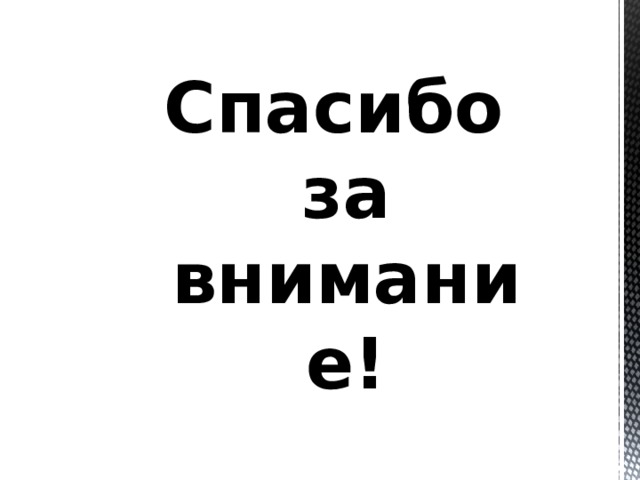 Спасибо за внимание!